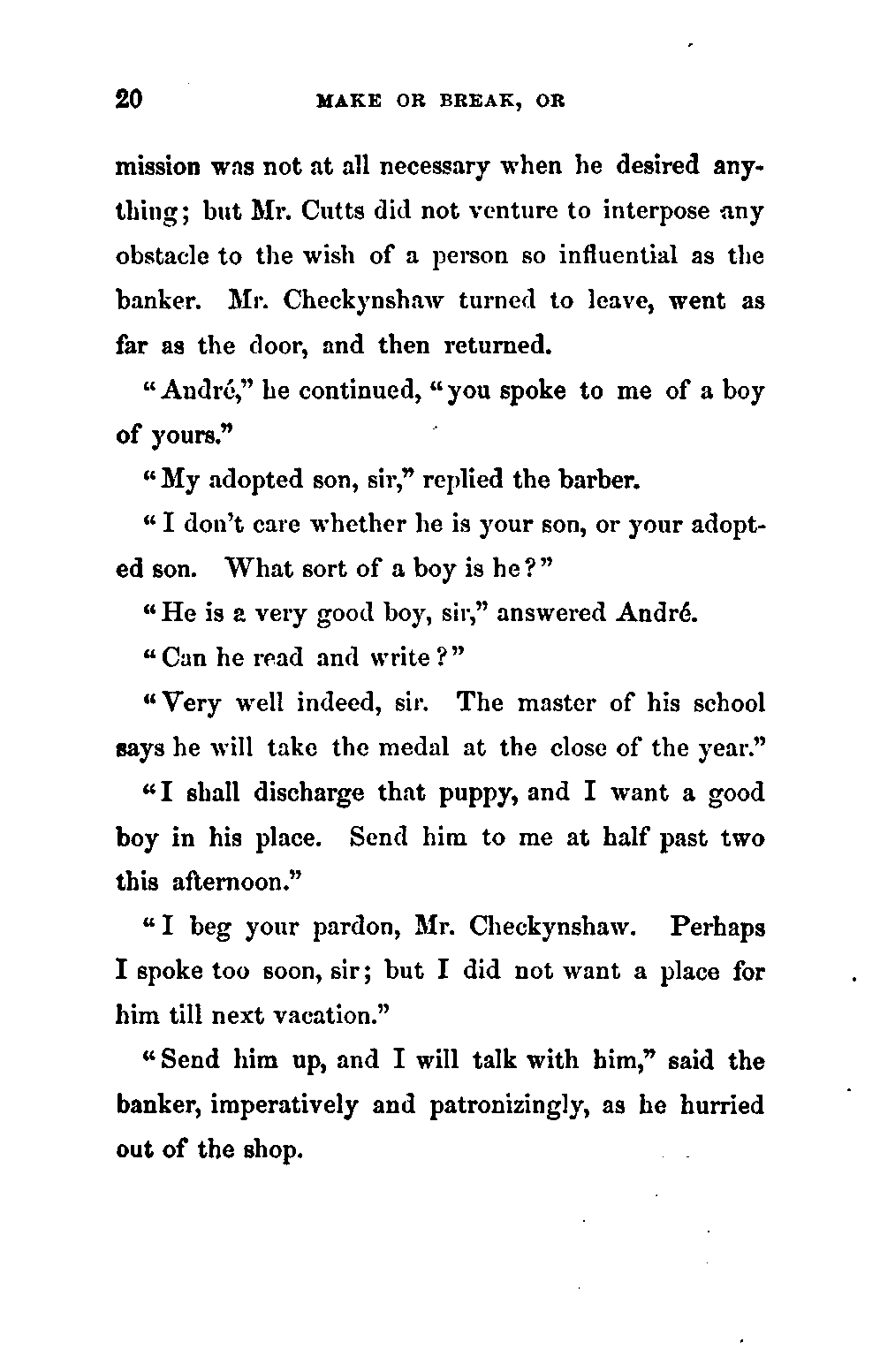 20 MAKE OR BREAK, OR

mission was not at all necessary when he desired anything; but Mr. Cutts did not venture to interpose any obstacle to the wish of a person so influential as the banker. Mr. Checkynshaw turned to leave, went as far as the door, and then returned.

"André," he continued, "you spoke to me of a boy of yours."

"My adopted son, sir," replied the barber.

"I don't care whether he is your son, or your adopted son. What sort of a boy is he?"

"He is a very good boy, sir," answered André.

"Can he read and write?"

"Very well indeed, sir. The master of his school says he will take the medal at the close of the year."

"I shall discharge that puppy, and I want a good boy in his place. Send him to me at half past two this afternoon."

"I beg your pardon, Mr. Checkynshaw. Perhaps I spoke too soon, sir; but I did not want a place for him till next vacation."

"Send him up, and I will talk with him," said the banker, imperatively and patronizingly, as he hurried out of the shop.